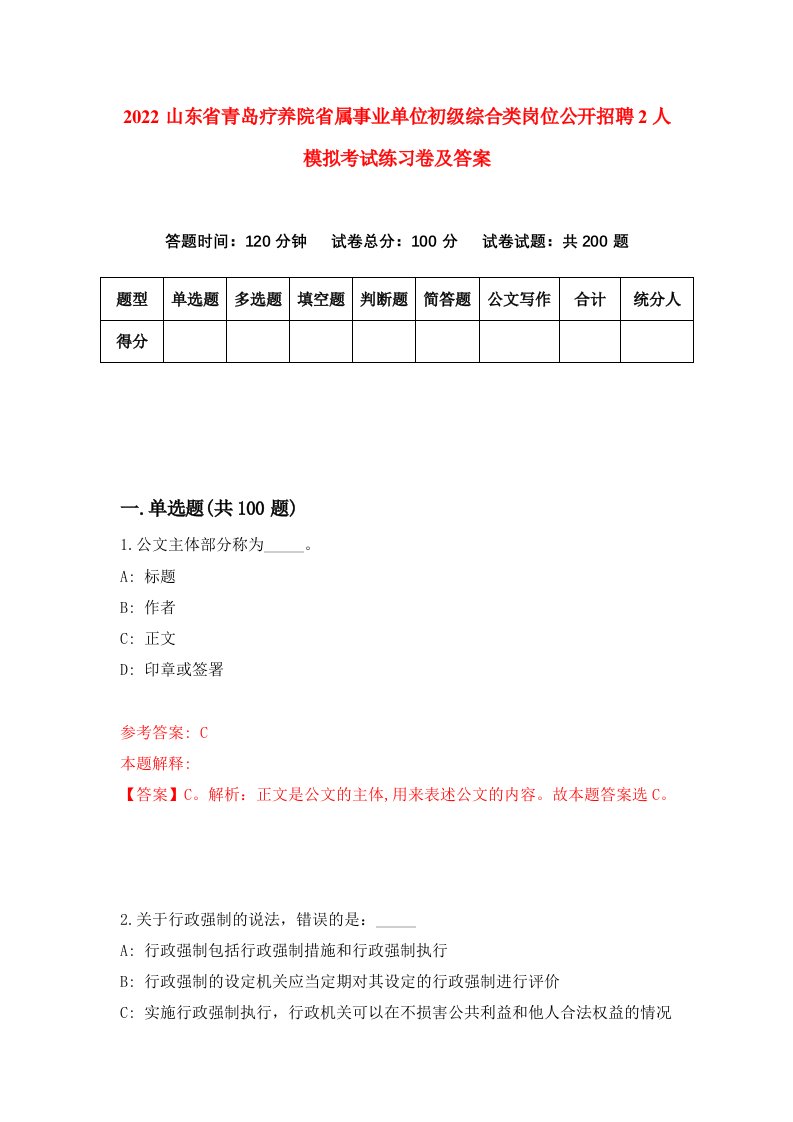 2022 山东省青岛疗养院省属事业单位初级综合类岗位公开招聘 2 人模拟考试练习卷及答案

答题时间：120 分钟　试卷总分：100 分　试卷试题：共 200 题

| 题型 | 单选题 | 多选题 | 填空题 | 判断题 | 简答题 | 公文写作 | 合计 | 统分人 |
|---|---|---|---|---|---|---|---|---|
| 得分 | | | | | | | | |

一.单选题(共 100 题)

1.公文主体部分称为_____。
A: 标题
B: 作者
C: 正文
D: 印章或签署

参考答案: C
本题解释:
【答案】C。解析：正文是公文的主体,用来表述公文的内容。故本题答案选 C。

2.关于行政强制的说法，错误的是：_____
A: 行政强制包括行政强制措施和行政强制执行
B: 行政强制的设定机关应当定期对其设定的行政强制进行评价
C: 实施行政强制执行，行政机关可以在不损害公共利益和他人合法权益的情况